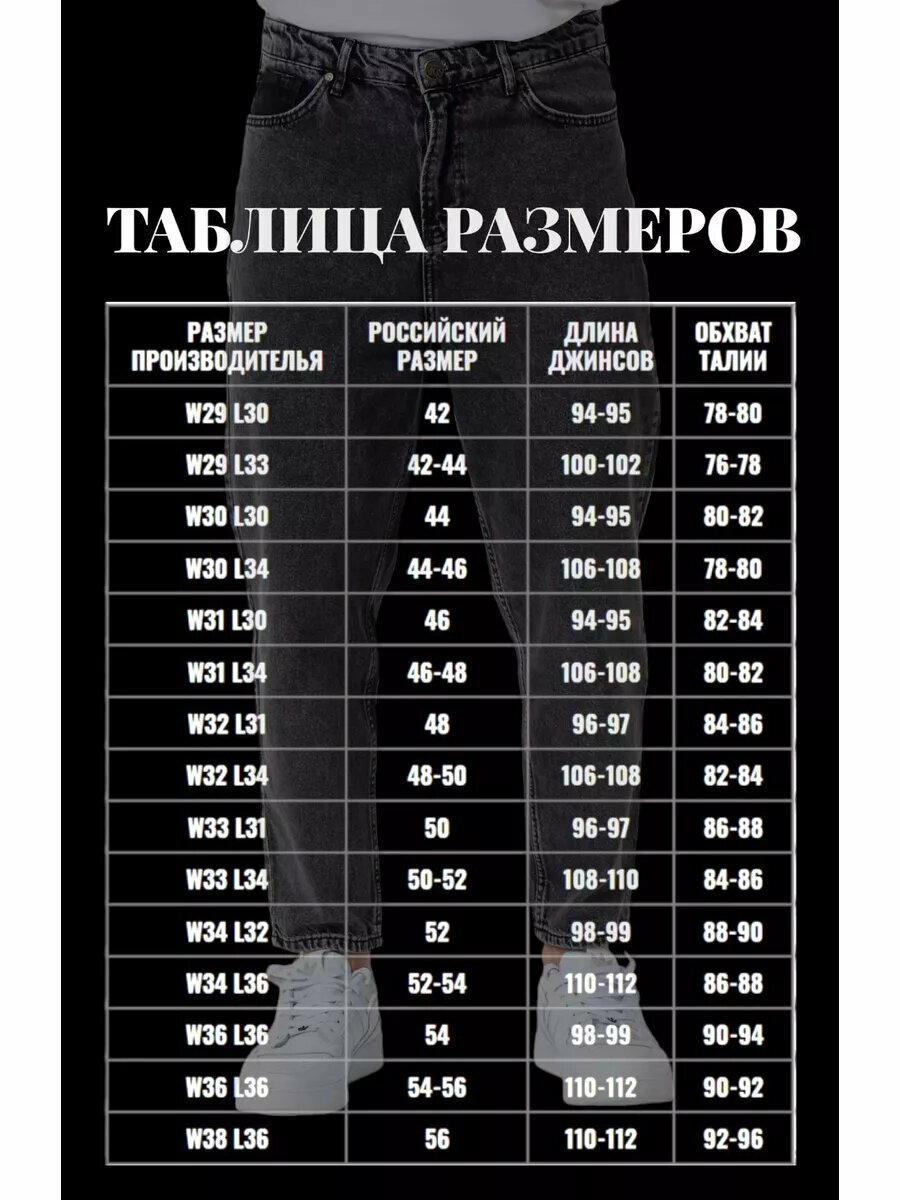 ТАБЛИЦА РАЗМЕРОВ

| РАЗМЕР ПРОИЗВОДИТЕЛЬЯ | РОССИЙСКИЙ РАЗМЕР | ДЛИНА ДЖИНСОВ | ОБХВАТ ТАЛИИ |
|---|---|---|---|
| W29 L30 | 42 | 94-95 | 78-80 |
| W29 L33 | 42-44 | 100-102 | 76-78 |
| W30 L30 | 44 | 94-95 | 80-82 |
| W30 L34 | 44-46 | 106-108 | 78-80 |
| W31 L30 | 46 | 94-95 | 82-84 |
| W31 L34 | 46-48 | 106-108 | 80-82 |
| W32 L31 | 48 | 96-97 | 84-86 |
| W32 L34 | 48-50 | 106-108 | 82-84 |
| W33 L31 | 50 | 96-97 | 86-88 |
| W33 L34 | 50-52 | 108-110 | 84-86 |
| W34 L32 | 52 | 98-99 | 88-90 |
| W34 L36 | 52-54 | 110-112 | 86-88 |
| W36 L36 | 54 | 98-99 | 90-94 |
| W36 L36 | 54-56 | 110-112 | 90-92 |
| W38 L36 | 56 | 110-112 | 92-96 |